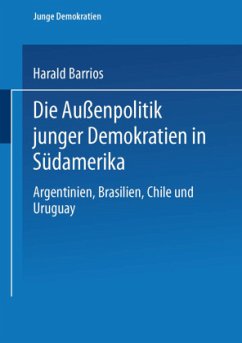 Junge Demokratien

Harald Barrios

Die Außenpolitik junger Demokratien in Südamerika

Argentinien, Brasilien, Chile und Uruguay